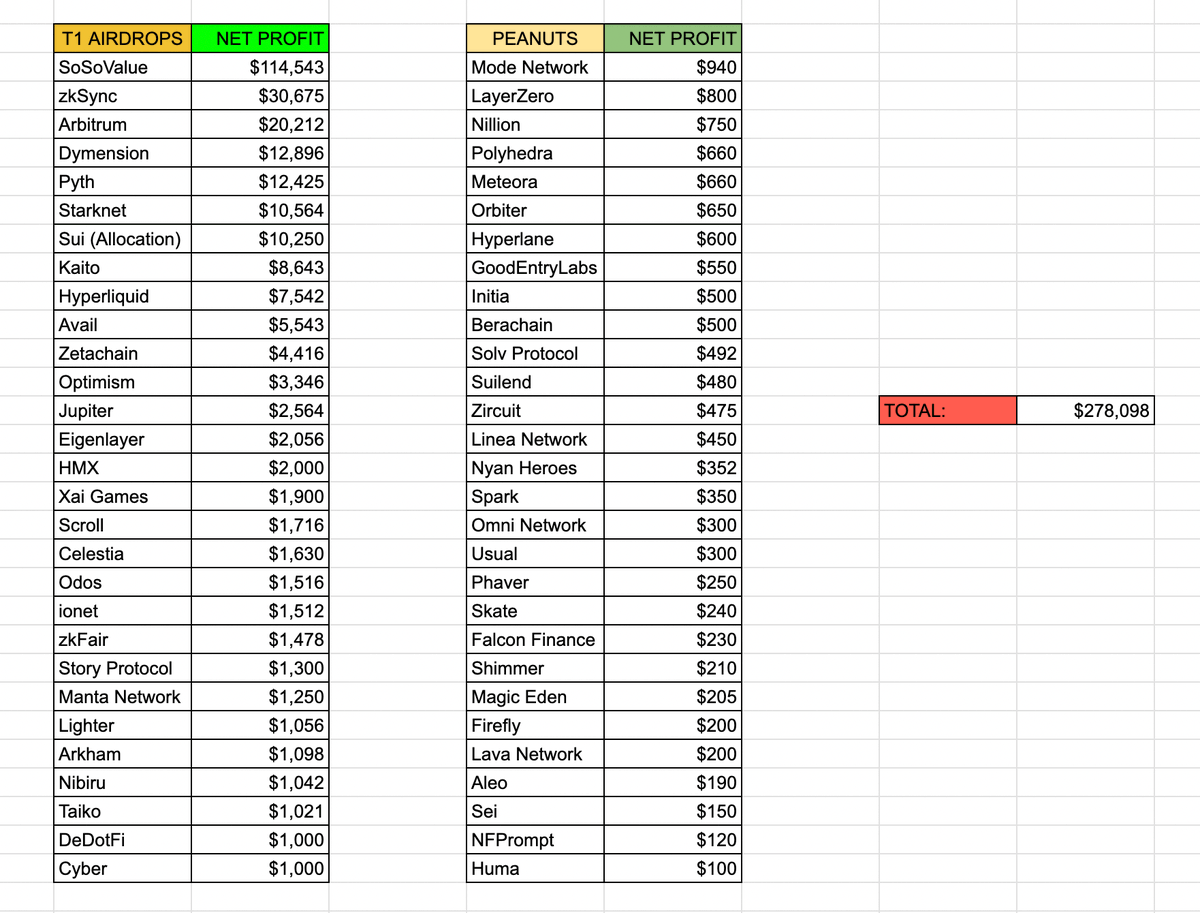 | T1 AIRDROPS | NET PROFIT |
|---|---|
| SoSoValue | $114,543 |
| zkSync | $30,675 |
| Arbitrum | $20,212 |
| Dymension | $12,896 |
| Pyth | $12,425 |
| Starknet | $10,564 |
| Sui (Allocation) | $10,250 |
| Kaito | $8,643 |
| Hyperliquid | $7,542 |
| Avail | $5,543 |
| Zetachain | $4,416 |
| Optimism | $3,346 |
| Jupiter | $2,564 |
| Eigenlayer | $2,056 |
| HMX | $2,000 |
| Xai Games | $1,900 |
| Scroll | $1,716 |
| Celestia | $1,630 |
| Odos | $1,516 |
| ionet | $1,512 |
| zkFair | $1,478 |
| Story Protocol | $1,300 |
| Manta Network | $1,250 |
| Lighter | $1,056 |
| Arkham | $1,098 |
| Nibiru | $1,042 |
| Taiko | $1,021 |
| DeDotFi | $1,000 |
| Cyber | $1,000 |

| PEANUTS | NET PROFIT |
|---|---|
| Mode Network | $940 |
| LayerZero | $800 |
| Nillion | $750 |
| Polyhedra | $660 |
| Meteora | $660 |
| Orbiter | $650 |
| Hyperlane | $600 |
| GoodEntryLabs | $550 |
| Initia | $500 |
| Berachain | $500 |
| Solv Protocol | $492 |
| Suilend | $480 |
| Zircuit | $475 |
| Linea Network | $450 |
| Nyan Heroes | $352 |
| Spark | $350 |
| Omni Network | $300 |
| Usual | $300 |
| Phaver | $250 |
| Skate | $240 |
| Falcon Finance | $230 |
| Shimmer | $210 |
| Magic Eden | $205 |
| Firefly | $200 |
| Lava Network | $200 |
| Aleo | $190 |
| Sei | $150 |
| NFPrompt | $120 |
| Huma | $100 |

| TOTAL: | $278,098 |
|---|---|